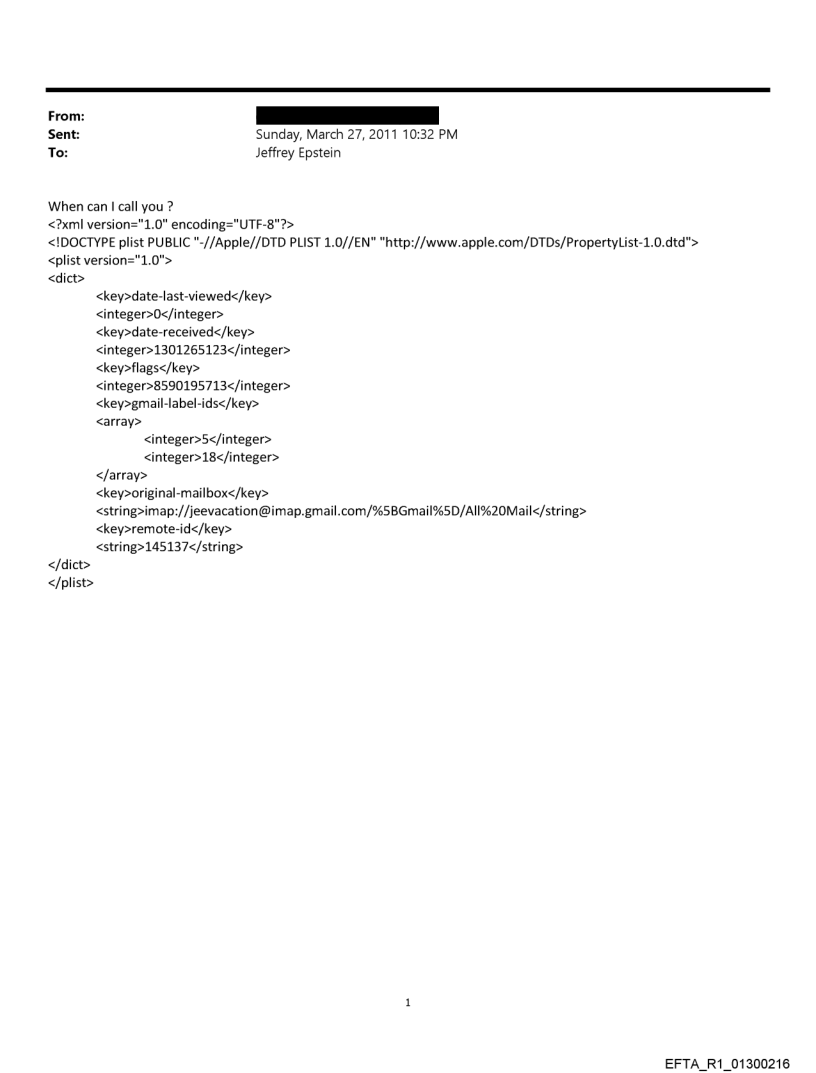 From:
Sent: Sunday, March 27, 2011 10:32 PM
To: Jeffrey Epstein

When can I call you ?
<?xml version="1.0" encoding="UTF-8"?>
<!DOCTYPE plist PUBLIC "-//Apple//DTD PLIST 1.0//EN" "http://www.apple.com/DTDs/PropertyList-1.0.dtd">
<plist version="1.0">
<dict>
<key>date-last-viewed</key>
<integer>0</integer>
<key>date-received</key>
<integer>1301265123</integer>
<key>flags</key>
<integer>8590195713</integer>
<key>gmail-label-ids</key>
<array>
<integer>5</integer>
<integer>18</integer>
</array>
<key>original-mailbox</key>
<string>imap://jeevacation@imap.gmail.com/%5BGmail%5D/All%20Mail</string>
<key>remote-id</key>
<string>145137</string>
</dict>
</plist>

1

EFTA_R1_01300216